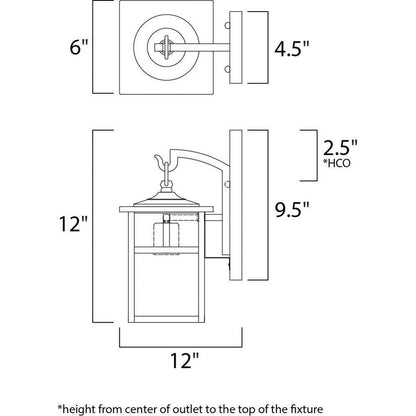 6"

4.5"

2.5"
*HCO

12"

9.5"

12"

*height from center of outlet to the top of the fixture